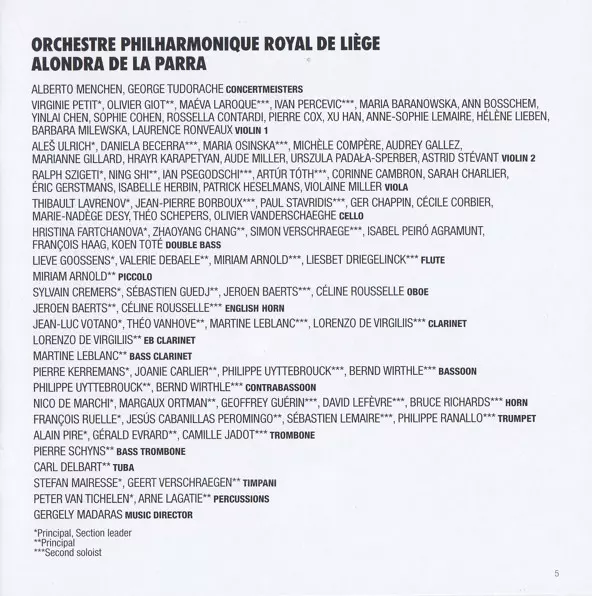 ORCHESTRE PHILHARMONIQUE ROYAL DE LIÈGE
ALONDRA DE LA PARRA

ALBERTO MENCHEN, GEORGE TUDORACHE CONCERTMEISTERS

VIRGINIE PETIT*, OLIVIER GIOT**, MAÉVA LAROQUE***, IVAN PERCEVIC***, MARIA BARANOWSKA, ANN BOSSCHEM, YINLAI CHEN, SOPHIE COHEN, ROSSELLA CONTARDI, PIERRE COX, XU HAN, ANNE-SOPHIE LEMAIRE, HÉLÈNE LIEBEN, BARBARA MILEWSKA, LAURENCE RONVEAUX VIOLIN 1

ALEŠ ULRICH*, DANIELA BECERRA***, MARIA OSINSKA***, MICHÈLE COMPÈRE, AUDREY GALLEZ, MARIANNE GILLARD, HRAYR KARAPETYAN, AUDE MILLER, URSZULA PADAŁA-SPERBER, ASTRID STÉVANT VIOLIN 2

RALPH SZIGETI*, NING SHI**, IAN PSEGODSCHI***, ARTÚR TÓTH***, CORINNE CAMBRON, SARAH CHARLIER, ÉRIC GERSTMANS, ISABELLE HERBIN, PATRICK HESELMANS, VIOLAINE MILLER VIOLA

THIBAULT LAVRENOV*, JEAN-PIERRE BORBOUX***, PAUL STAVRIDIS***, GER CHAPPIN, CÉCILE CORBIER, MARIE-NADÈGE DESY, THÉO SCHEPERS, OLIVIER VANDERSCHAEGHE CELLO

HRISTINA FARTCHANOVA*, ZHAOYANG CHANG**, SIMON VERSCHRAEGE***, ISABEL PEIRÓ AGRAMUNT, FRANÇOIS HAAG, KOEN TOTÉ DOUBLE BASS

LIEVE GOOSSENS*, VALERIE DEBAELE**, MIRIAM ARNOLD***, LIESBET DRIEGELINCK*** FLUTE

MIRIAM ARNOLD** PICCOLO

SYLVAIN CREMERS*, SÉBASTIEN GUEDJ**, JEROEN BAERTS***, CÉLINE ROUSSELLE OBOE

JEROEN BAERTS**, CÉLINE ROUSSELLE*** ENGLISH HORN

JEAN-LUC VOTANO*, THÉO VANHOVE**, MARTINE LEBLANC***, LORENZO DE VIRGILIIS*** CLARINET

LORENZO DE VIRGILIIS** EB CLARINET

MARTINE LEBLANC** BASS CLARINET

PIERRE KERREMANS*, JOANIE CARLIER**, PHILIPPE UYTTEBROUCK***, BERND WIRTHLE*** BASSOON

PHILIPPE UYTTEBROUCK**, BERND WIRTHLE*** CONTRABASSOON

NICO DE MARCHI*, MARGAUX ORTMAN**, GEOFFREY GUÉRIN***, DAVID LEFÈVRE***, BRUCE RICHARDS*** HORN

FRANÇOIS RUELLE*, JESÚS CABANILLAS PEROMINGO**, SÉBASTIEN LEMAIRE***, PHILIPPE RANALLO*** TRUMPET

ALAIN PIRE*, GÉRALD EVRARD**, CAMILLE JADOT*** TROMBONE

PIERRE SCHYNS** BASS TROMBONE

CARL DELBART** TUBA

STEFAN MAIRESSE*, GEERT VERSCHRAEGEN** TIMPANI

PETER VAN TICHELEN*, ARNE LAGATIE** PERCUSSIONS

GERGELY MADARAS MUSIC DIRECTOR

*Principal, Section leader
**Principal
***Second soloist

5